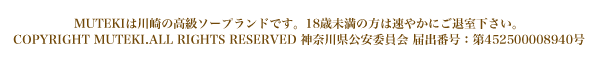 MUTEKIは川崎の高級ソープランドです。18歳未満の方は速やかにご退室下さい。
COPYRIGHT MUTEKI.ALL RIGHTS RESERVED 神奈川県公安委員会 届出番号：第452500008940号